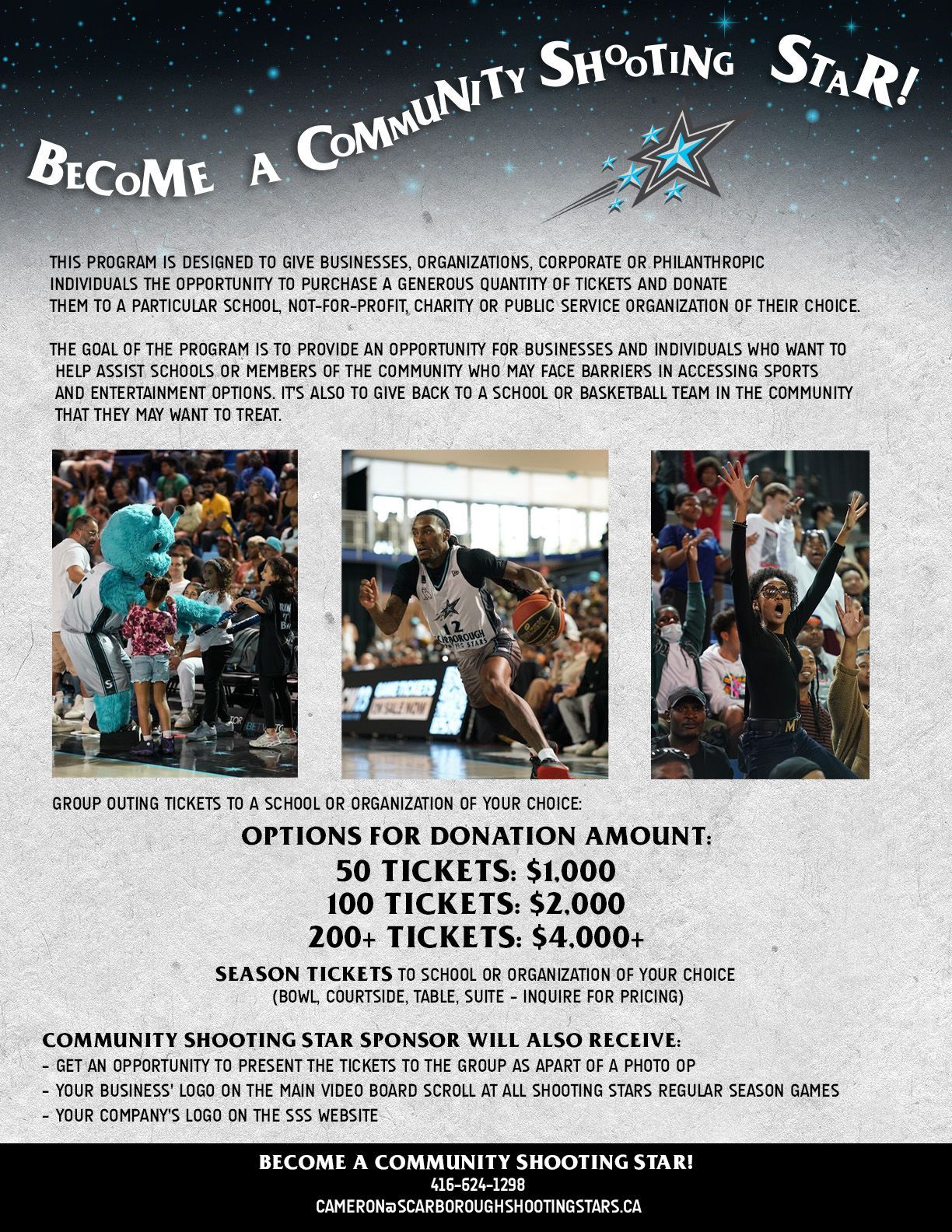 BECOME A COMMUNITY SHOOTING STAR!

THIS PROGRAM IS DESIGNED TO GIVE BUSINESSES, ORGANIZATIONS, CORPORATE OR PHILANTHROPIC INDIVIDUALS THE OPPORTUNITY TO PURCHASE A GENEROUS QUANTITY OF TICKETS AND DONATE THEM TO A PARTICULAR SCHOOL, NOT-FOR-PROFIT, CHARITY OR PUBLIC SERVICE ORGANIZATION OF THEIR CHOICE.

THE GOAL OF THE PROGRAM IS TO PROVIDE AN OPPORTUNITY FOR BUSINESSES AND INDIVIDUALS WHO WANT TO HELP ASSIST SCHOOLS OR MEMBERS OF THE COMMUNITY WHO MAY FACE BARRIERS IN ACCESSING SPORTS AND ENTERTAINMENT OPTIONS. IT'S ALSO TO GIVE BACK TO A SCHOOL OR BASKETBALL TEAM IN THE COMMUNITY THAT THEY MAY WANT TO TREAT.

12 SCARBOROUGH SHOOTING STARS

GAME TICKETS ON SALE NOW

GROUP OUTING TICKETS TO A SCHOOL OR ORGANIZATION OF YOUR CHOICE:

OPTIONS FOR DONATION AMOUNT:
50 TICKETS: $1,000
100 TICKETS: $2,000
200+ TICKETS: $4,000+

SEASON TICKETS TO SCHOOL OR ORGANIZATION OF YOUR CHOICE
(BOWL, COURTSIDE, TABLE, SUITE - INQUIRE FOR PRICING)

COMMUNITY SHOOTING STAR SPONSOR WILL ALSO RECEIVE:
- GET AN OPPORTUNITY TO PRESENT THE TICKETS TO THE GROUP AS APART OF A PHOTO OP
- YOUR BUSINESS' LOGO ON THE MAIN VIDEO BOARD SCROLL AT ALL SHOOTING STARS REGULAR SEASON GAMES
- YOUR COMPANY'S LOGO ON THE SSS WEBSITE

BECOME A COMMUNITY SHOOTING STAR!
416-624-1298
CAMERON@SCARBOROUGHSHOOTINGSTARS.CA